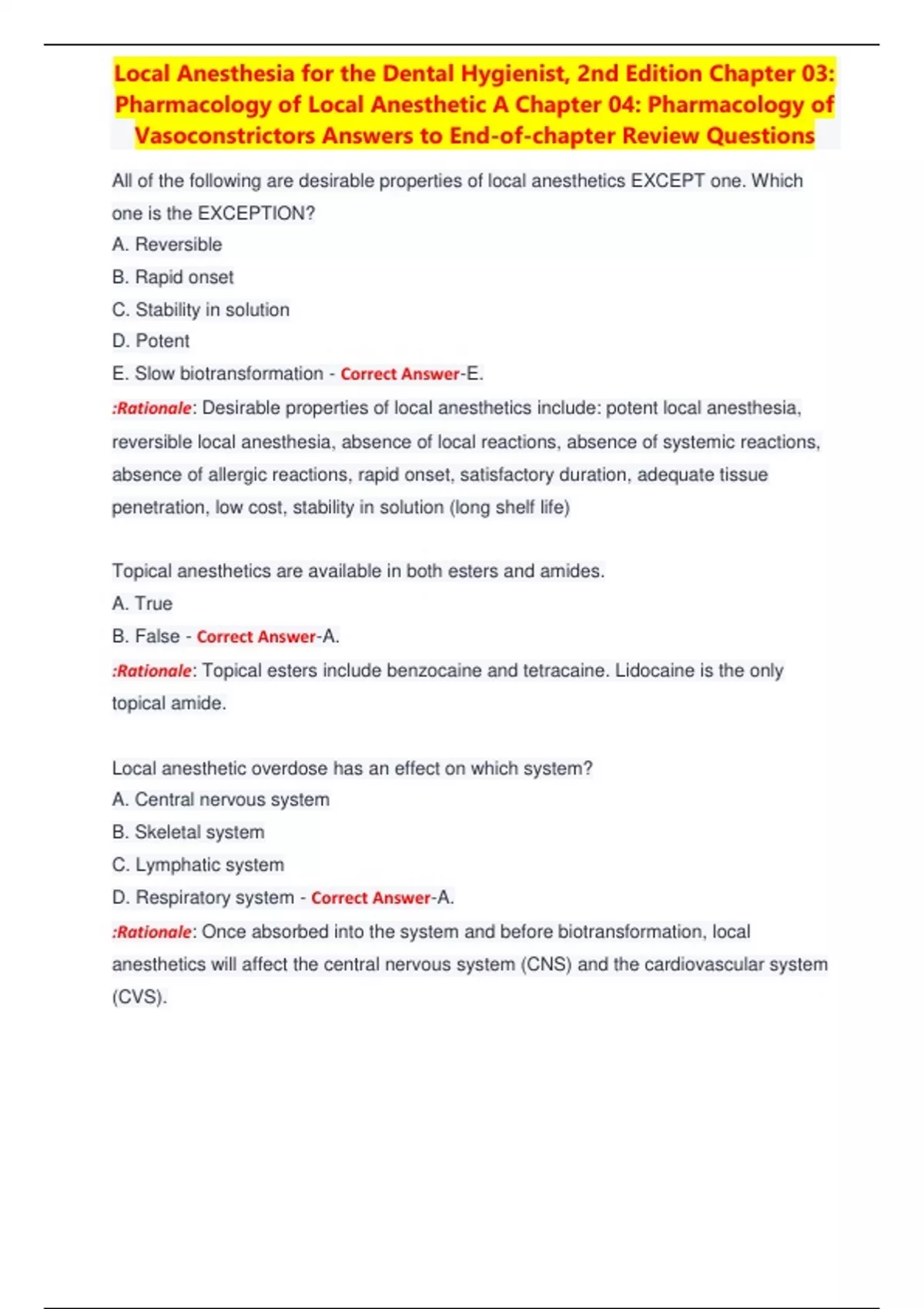 Local Anesthesia for the Dental Hygienist, 2nd Edition Chapter 03: Pharmacology of Local Anesthetic A Chapter 04: Pharmacology of Vasoconstrictors Answers to End-of-chapter Review Questions

All of the following are desirable properties of local anesthetics EXCEPT one. Which one is the EXCEPTION?
A. Reversible
B. Rapid onset
C. Stability in solution
D. Potent
E. Slow biotransformation - Correct Answer-E.
:Rationale: Desirable properties of local anesthetics include: potent local anesthesia, reversible local anesthesia, absence of local reactions, absence of systemic reactions, absence of allergic reactions, rapid onset, satisfactory duration, adequate tissue penetration, low cost, stability in solution (long shelf life)

Topical anesthetics are available in both esters and amides.
A. True
B. False - Correct Answer-A.
:Rationale: Topical esters include benzocaine and tetracaine. Lidocaine is the only topical amide.

Local anesthetic overdose has an effect on which system?
A. Central nervous system
B. Skeletal system
C. Lymphatic system
D. Respiratory system - Correct Answer-A.
:Rationale: Once absorbed into the system and before biotransformation, local anesthetics will affect the central nervous system (CNS) and the cardiovascular system (CVS).